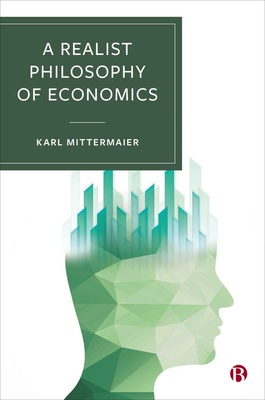 A REALIST PHILOSOPHY OF ECONOMICS

KARL MITTERMAIER

B